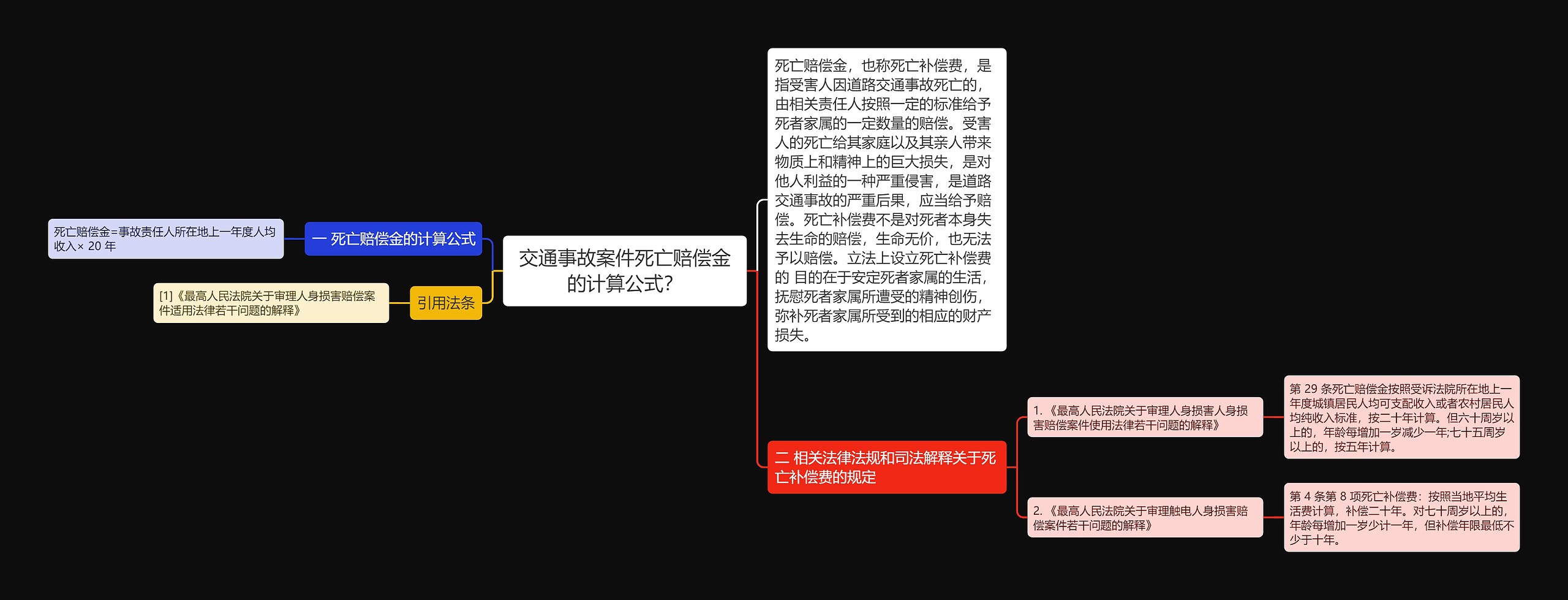 交通事故案件死亡赔偿金的计算公式?

一 死亡赔偿金的计算公式

死亡赔偿金=事故责任人所在地上一年度人均收入× 20 年

引用法条

[1]《最高人民法院关于审理人身损害赔偿案件适用法律若干问题的解释》

死亡赔偿金，也称死亡补偿费，是指受害人因道路交通事故死亡的，由相关责任人按照一定的标准给予死者家属的一定数量的赔偿。受害人的死亡给其家庭以及其亲人带来物质上和精神上的巨大损失，是对他人利益的一种严重侵害，是道路交通事故的严重后果，应当给予赔偿。死亡补偿费不是对死者本身失去生命的赔偿，生命无价，也无法予以赔偿。立法上设立死亡补偿费的 目的在于安定死者家属的生活，抚慰死者家属所遭受的精神创伤，弥补死者家属所受到的相应的财产损失。

二 相关法律法规和司法解释关于死亡补偿费的规定

1.《最高人民法院关于审理人身损害人身损害赔偿案件使用法律若干问题的解释》

第 29 条死亡赔偿金按照受诉法院所在地上一年度城镇居民人均可支配收入或者农村居民人均纯收入标准，按二十年计算。但六十周岁以上的，年龄每增加一岁减少一年;七十五周岁以上的，按五年计算。

2.《最高人民法院关于审理触电人身损害赔偿案件若干问题的解释》

第 4 条第 8 项死亡补偿费：按照当地平均生活费计算，补偿二十年。对七十周岁以上的，年龄每增加一岁少计一年，但补偿年限最低不少于十年。